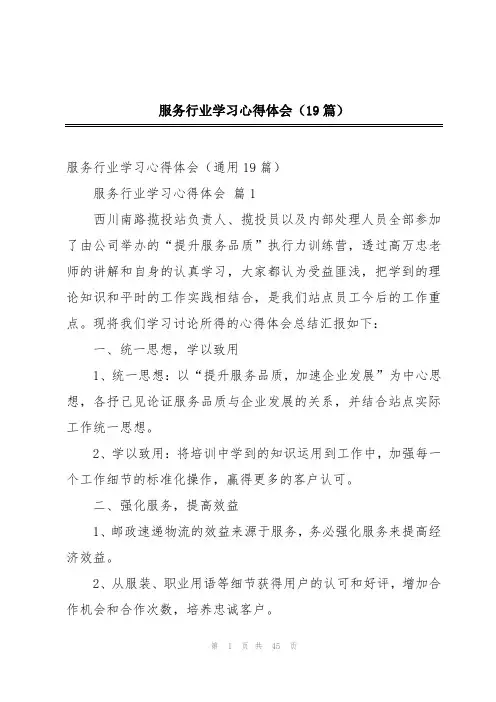 服务行业学习心得体会（19篇）

服务行业学习心得体会（通用19篇）

服务行业学习心得体会 篇1

西川南路揽投站负责人、揽投员以及内部处理人员全部参加了由公司举办的“提升服务品质”执行力训练营，透过高万忠老师的讲解和自身的认真学习，大家都认为受益匪浅，把学到的理论知识和平时的工作实践相结合，是我们站点员工今后的工作重点。现将我们学习讨论所得的心得体会总结汇报如下：

一、统一思想，学以致用

1、统一思想：以“提升服务品质，加速企业发展”为中心思想，各抒己见论证服务品质与企业发展的关系，并结合站点实际工作统一思想。

2、学以致用：将培训中学到的知识运用到工作中，加强每一个工作细节的标准化操作，赢得更多的客户认可。

二、强化服务，提高效益

1、邮政速递物流的效益来源于服务，务必强化服务来提高经济效益。

2、从服装、职业用语等细节获得用户的认可和好评，增加合作机会和合作次数，培养忠诚客户。

第 1 页 共 45 页